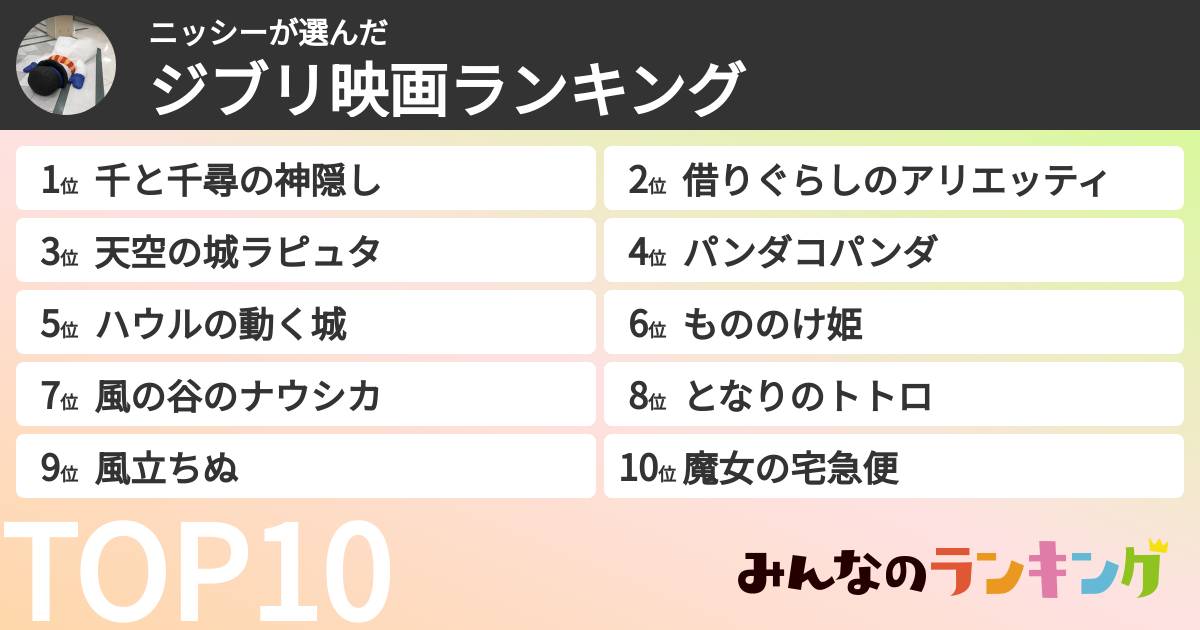 ニッシーが選んだ
ジブリ映画ランキング

1位 千と千尋の神隠し
2位 借りぐらしのアリエッティ
3位 天空の城ラピュタ
4位 パンダコパンダ
5位 ハウルの動く城
6位 もののけ姫
7位 風の谷のナウシカ
8位 となりのトトロ
9位 風立ちぬ
10位 魔女の宅急便

TOP10

みんなのランキング